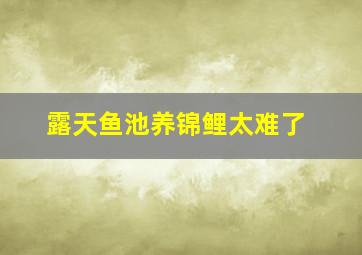 露天鱼池养锦鲤太难了